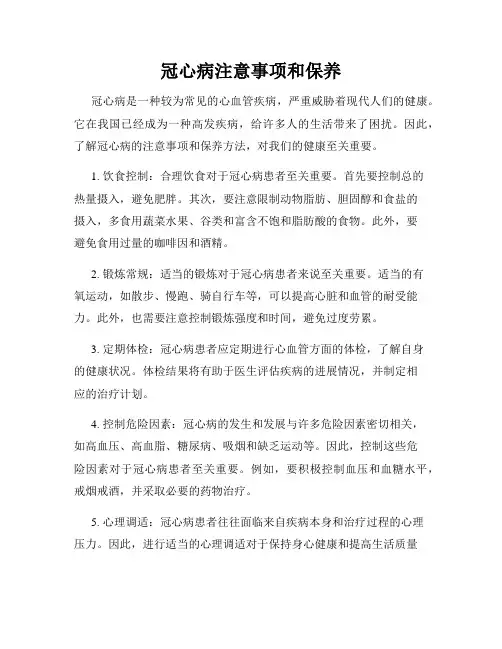 冠心病注意事项和保养

冠心病是一种较为常见的心血管疾病，严重威胁着现代人们的健康。它在我国已经成为一种高发疾病，给许多人的生活带来了困扰。因此，了解冠心病的注意事项和保养方法，对我们的健康至关重要。

1. 饮食控制：合理饮食对于冠心病患者至关重要。首先要控制总的热量摄入，避免肥胖。其次，要注意限制动物脂肪、胆固醇和食盐的摄入，多食用蔬菜水果、谷类和富含不饱和脂肪酸的食物。此外，要避免食用过量的咖啡因和酒精。

2. 锻炼常规：适当的锻炼对于冠心病患者来说至关重要。适当的有氧运动，如散步、慢跑、骑自行车等，可以提高心脏和血管的耐受能力。此外，也需要注意控制锻炼强度和时间，避免过度劳累。

3. 定期体检：冠心病患者应定期进行心血管方面的体检，了解自身的健康状况。体检结果将有助于医生评估疾病的进展情况，并制定相应的治疗计划。

4. 控制危险因素：冠心病的发生和发展与许多危险因素密切相关，如高血压、高血脂、糖尿病、吸烟和缺乏运动等。因此，控制这些危险因素对于冠心病患者至关重要。例如，要积极控制血压和血糖水平，戒烟戒酒，并采取必要的药物治疗。

5. 心理调适：冠心病患者往往面临来自疾病本身和治疗过程的心理压力。因此，进行适当的心理调适对于保持身心健康和提高生活质量